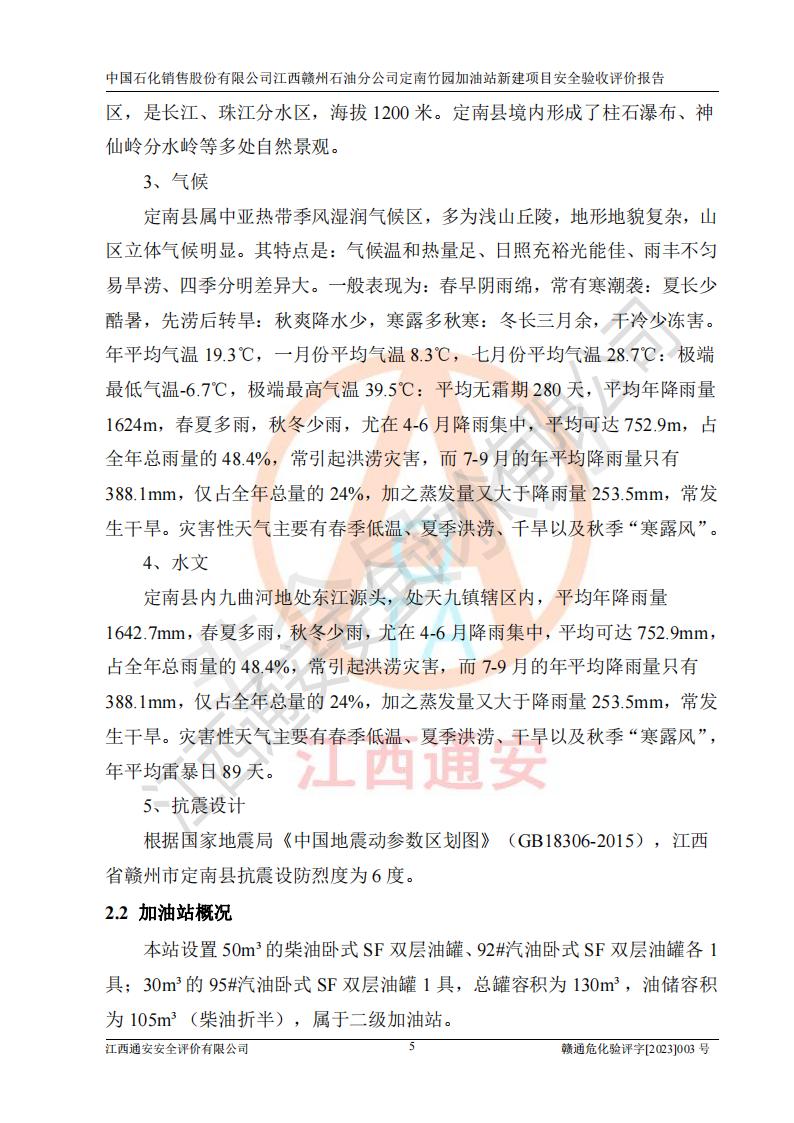 中国石化销售股份有限公司江西赣州石油分公司定南竹园加油站新建项目安全验收评价报告

区，是长江、珠江分水区，海拔 1200 米。定南县境内形成了柱石瀑布、神仙岭分水岭等多处自然景观。

3、气候

定南县属中亚热带季风湿润气候区，多为浅山丘陵，地形地貌复杂，山区立体气候明显。其特点是：气候温和热量足、日照充裕光能佳、雨丰不匀易旱涝、四季分明差异大。一般表现为：春早阴雨绵，常有寒潮袭：夏长少酷暑，先涝后转旱：秋爽降水少，寒露多秋寒：冬长三月余，干冷少冻害。年平均气温 19.3℃，一月份平均气温 8.3℃，七月份平均气温 28.7℃：极端最低气温-6.7℃，极端最高气温 39.5℃：平均无霜期 280 天，平均年降雨量 1624m，春夏多雨，秋冬少雨，尤在 4-6 月降雨集中，平均可达 752.9m，占全年总雨量的 48.4%，常引起洪涝灾害，而 7-9 月的年平均降雨量只有 388.1mm，仅占全年总量的 24%，加之蒸发量又大于降雨量 253.5mm，常发生干旱。灾害性天气主要有春季低温、夏季洪涝、干旱以及秋季“寒露风”。

4、水文

定南县内九曲河地处东江源头，处天九镇辖区内，平均年降雨量 1642.7mm，春夏多雨，秋冬少雨，尤在 4-6 月降雨集中，平均可达 752.9mm，占全年总雨量的 48.4%，常引起洪涝灾害，而 7-9 月的年平均降雨量只有 388.1mm，仅占全年总量的 24%，加之蒸发量又大于降雨量 253.5mm，常发生干旱。灾害性天气主要有春季低温、夏季洪涝、干旱以及秋季“寒露风”，年平均雷暴日 89 天。

江西通安

5、抗震设计

根据国家地震局《中国地震动参数区划图》（GB18306-2015），江西省赣州市定南县抗震设防烈度为 6 度。

2.2 加油站概况

本站设置 50m³ 的柴油卧式 SF 双层油罐、92#汽油卧式 SF 双层油罐各 1 具；30m³ 的 95#汽油卧式 SF 双层油罐 1 具，总罐容积为 130m³，油储容积为 105m³（柴油折半），属于二级加油站。

江西通安安全评价有限公司 5 赣通危化验评字[2023]003 号